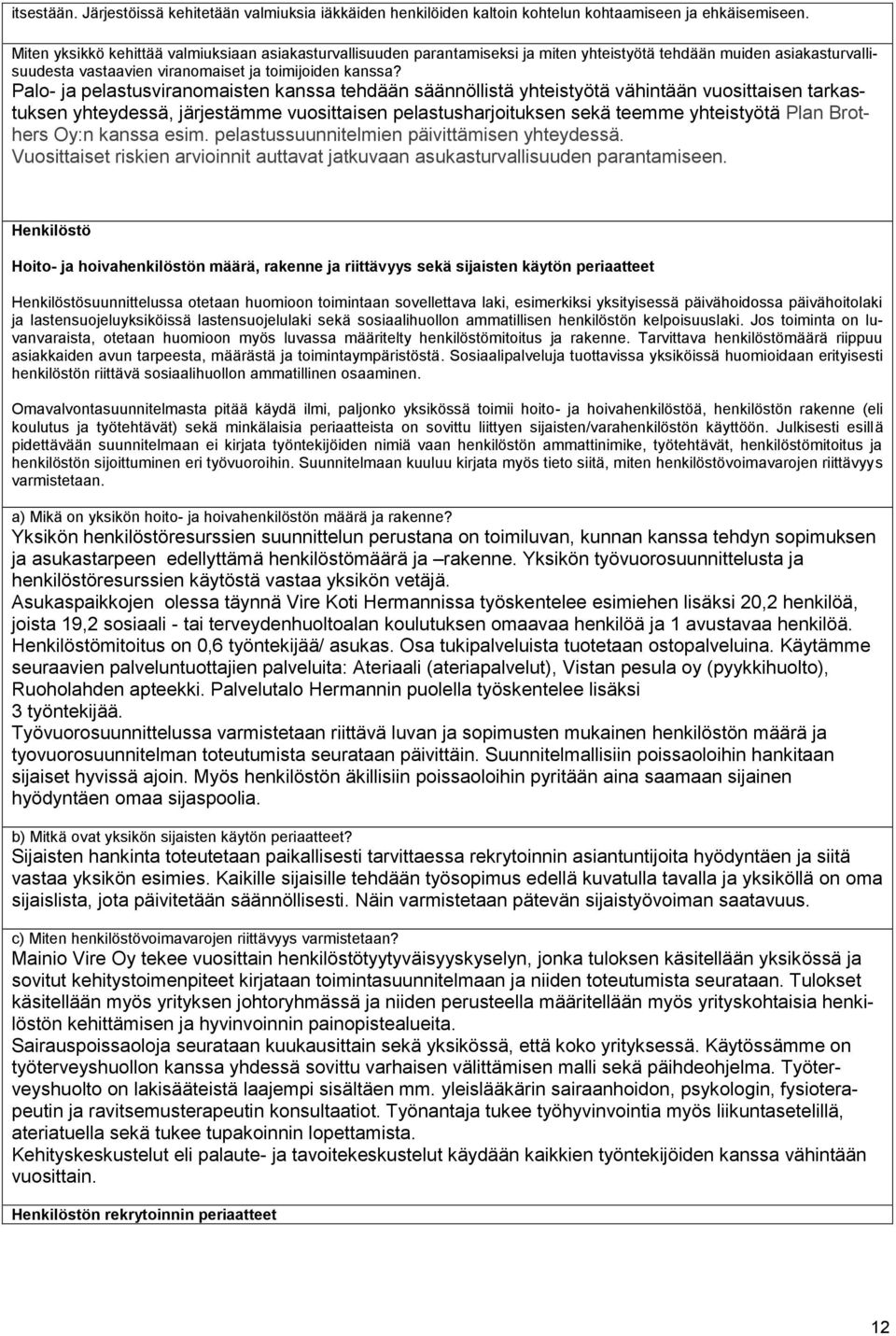 itsestään. Järjestöissä kehitetään valmiuksia iäkkäiden henkilöiden kaltoin kohtelun kohtaamiseen ja ehkäisemiseen.

Miten yksikkö kehittää valmiuksiaan asiakasturvallisuuden parantamiseksi ja miten yhteistyötä tehdään muiden asiakasturvallisuudesta vastaavien viranomaiset ja toimijoiden kanssa?
Palo- ja pelastusviranomaisten kanssa tehdään säännöllistä yhteistyötä vähintään vuosittaisen tarkastuksen yhteydessä, järjestämme vuosittaisen pelastusharjoituksen sekä teemme yhteistyötä Plan Brothers Oy:n kanssa esim. pelastussuunnitelmien päivittämisen yhteydessä.
Vuosittaiset riskien arvioinnit auttavat jatkuvaan asukasturvallisuuden parantamiseen.

Henkilöstö

Hoito- ja hoivahenkilöstön määrä, rakenne ja riittävyys sekä sijaisten käytön periaatteet

Henkilöstösuunnittelussa otetaan huomioon toimintaan sovellettava laki, esimerkiksi yksityisessä päivähoidossa päivähoitolaki ja lastensuojeluyksiköissä lastensuojelulaki sekä sosiaalihuollon ammatillisen henkilöstön kelpoisuuslaki. Jos toiminta on luvanvaraista, otetaan huomioon myös luvassa määritelty henkilöstömitoitus ja rakenne. Tarvittava henkilöstömäärä riippuu asiakkaiden avun tarpeesta, määrästä ja toimintaympäristöstä. Sosiaalipalveluja tuottavissa yksiköissä huomioidaan erityisesti henkilöstön riittävä sosiaalihuollon ammatillinen osaaminen.

Omavalvontasuunnitelmasta pitää käydä ilmi, paljonko yksikössä toimii hoito- ja hoivahenkilöstöä, henkilöstön rakenne (eli koulutus ja työtehtävät) sekä minkälaisia periaatteista on sovittu liittyen sijaisten/varahenkilöstön käyttöön. Julkisesti esillä pidettävään suunnitelmaan ei kirjata työntekijöiden nimiä vaan henkilöstön ammattinimike, työtehtävät, henkilöstömitoitus ja henkilöstön sijoittuminen eri työvuoroihin. Suunnitelmaan kuuluu kirjata myös tieto siitä, miten henkilöstövoimavarojen riittävyys varmistetaan.

a) Mikä on yksikön hoito- ja hoivahenkilöstön määrä ja rakenne?
Yksikön henkilöstöresurssien suunnittelun perustana on toimiluvan, kunnan kanssa tehdyn sopimuksen ja asukastarpeen edellyttämä henkilöstömäärä ja –rakenne. Yksikön työvuorosuunnittelusta ja henkilöstöresurssien käytöstä vastaa yksikön vetäjä.
Asukaspaikkojen olessa täynnä Vire Koti Hermannissa työskentelee esimiehen lisäksi 20,2 henkilöä, joista 19,2 sosiaali - tai terveydenhuoltoalan koulutuksen omaavaa henkilöä ja 1 avustavaa henkilöä. Henkilöstömitoitus on 0,6 työntekijää/ asukas. Osa tukipalveluista tuotetaan ostopalveluina. Käytämme seuraavien palveluntuottajien palveluita: Ateriaali (ateriapalvelut), Vistan pesula oy (pyykkihuolto), Ruoholahden apteekki. Palvelutalo Hermannin puolella työskentelee lisäksi 3 työntekijää.
Työvuorosuunnittelussa varmistetaan riittävä luvan ja sopimusten mukainen henkilöstön määrä ja tyovuorosuunnitelman toteutumista seurataan päivittäin. Suunnitelmallisiin poissaoloihin hankitaan sijaiset hyvissä ajoin. Myös henkilöstön äkillisiin poissaoloihin pyritään aina saamaan sijainen hyödyntäen omaa sijaspoolia.

b) Mitkä ovat yksikön sijaisten käytön periaatteet?
Sijaisten hankinta toteutetaan paikallisesti tarvittaessa rekrytoinnin asiantuntijoita hyödyntäen ja siitä vastaa yksikön esimies. Kaikille sijaisille tehdään työsopimus edellä kuvatulla tavalla ja yksiköllä on oma sijaislista, jota päivitetään säännöllisesti. Näin varmistetaan pätevän sijaistyövoiman saatavuus.

c) Miten henkilöstövoimavarojen riittävyys varmistetaan?
Mainio Vire Oy tekee vuosittain henkilöstötyytyväisyyskyselyn, jonka tuloksen käsitellään yksikössä ja sovitut kehitystoimenpiteet kirjataan toimintasuunnitelmaan ja niiden toteutumista seurataan. Tulokset käsitellään myös yrityksen johtoryhmässä ja niiden perusteella määritellään myös yrityskohtaisia henkilöstön kehittämisen ja hyvinvoinnin painopistealueita.
Sairauspoissaoloja seurataan kuukausittain sekä yksikössä, että koko yrityksessä. Käytössämme on työterveyshuollon kanssa yhdessä sovittu varhaisen välittämisen malli sekä päihdeohjelma. Työterveyshuolto on lakisääteistä laajempi sisältäen mm. yleislääkärin sairaanhoidon, psykologin, fysioterapeutin ja ravitsemusterapeutin konsultaatiot. Työnantaja tukee työhyvinvointia myös liikuntasetelillä, ateriatuella sekä tukee tupakoinnin lopettamista.
Kehityskeskustelut eli palaute- ja tavoitekeskustelut käydään kaikkien työntekijöiden kanssa vähintään vuosittain.

Henkilöstön rekrytoinnin periaatteet

12